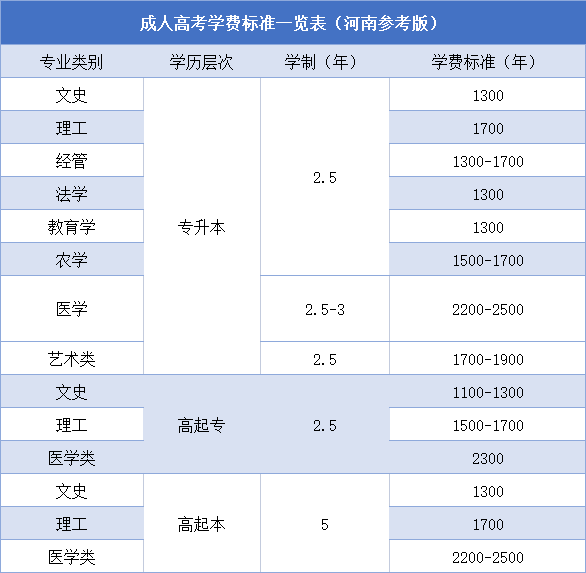 成人高考学费标准一览表（河南参考版）

| 专业类别 | 学历层次 | 学制（年） | 学费标准（年） |
|---|---|---|---|
| 文史 | 专升本 | 2.5 | 1300 |
| 理工 |  |  | 1700 |
| 经管 |  |  | 1300-1700 |
| 法学 |  |  | 1300 |
| 教育学 |  |  | 1300 |
| 农学 |  |  | 1500-1700 |
| 医学 |  | 2.5-3 | 2200-2500 |
| 艺术类 |  | 2.5 | 1700-1900 |
| 文史 | 高起专 | 2.5 | 1100-1300 |
| 理工 |  |  | 1500-1700 |
| 医学类 |  |  | 2300 |
| 文史 | 高起本 | 5 | 1300 |
| 理工 |  |  | 1700 |
| 医学类 |  |  | 2200-2500 |